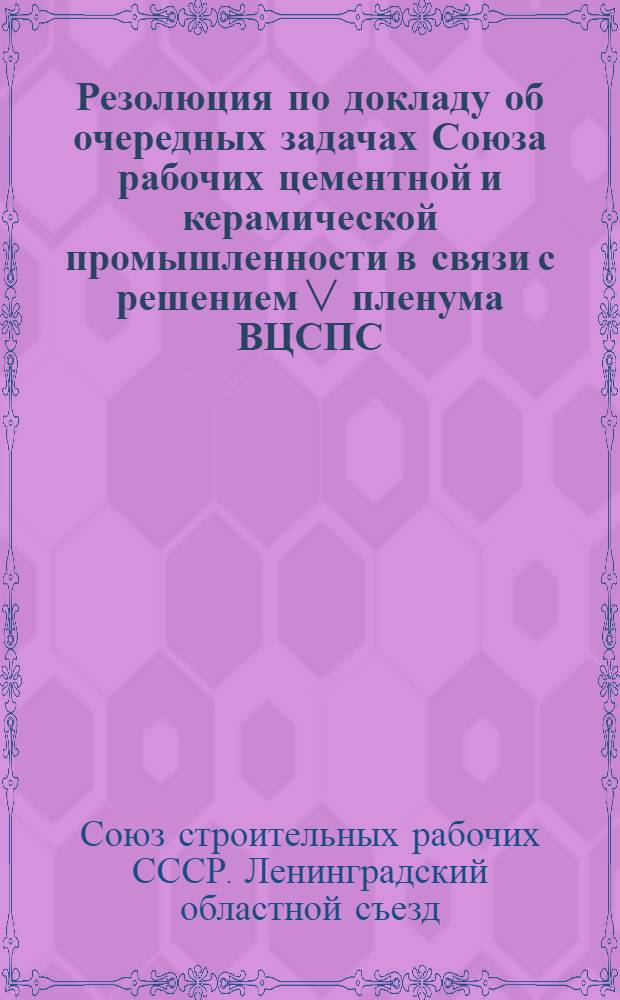 Резолюция по докладу об очередных задачах Союза рабочих цементной и керамической промышленности в связи с решением V пленума ВЦСПС

Союз строительных рабочих СССР. Ленинградский областной съезд